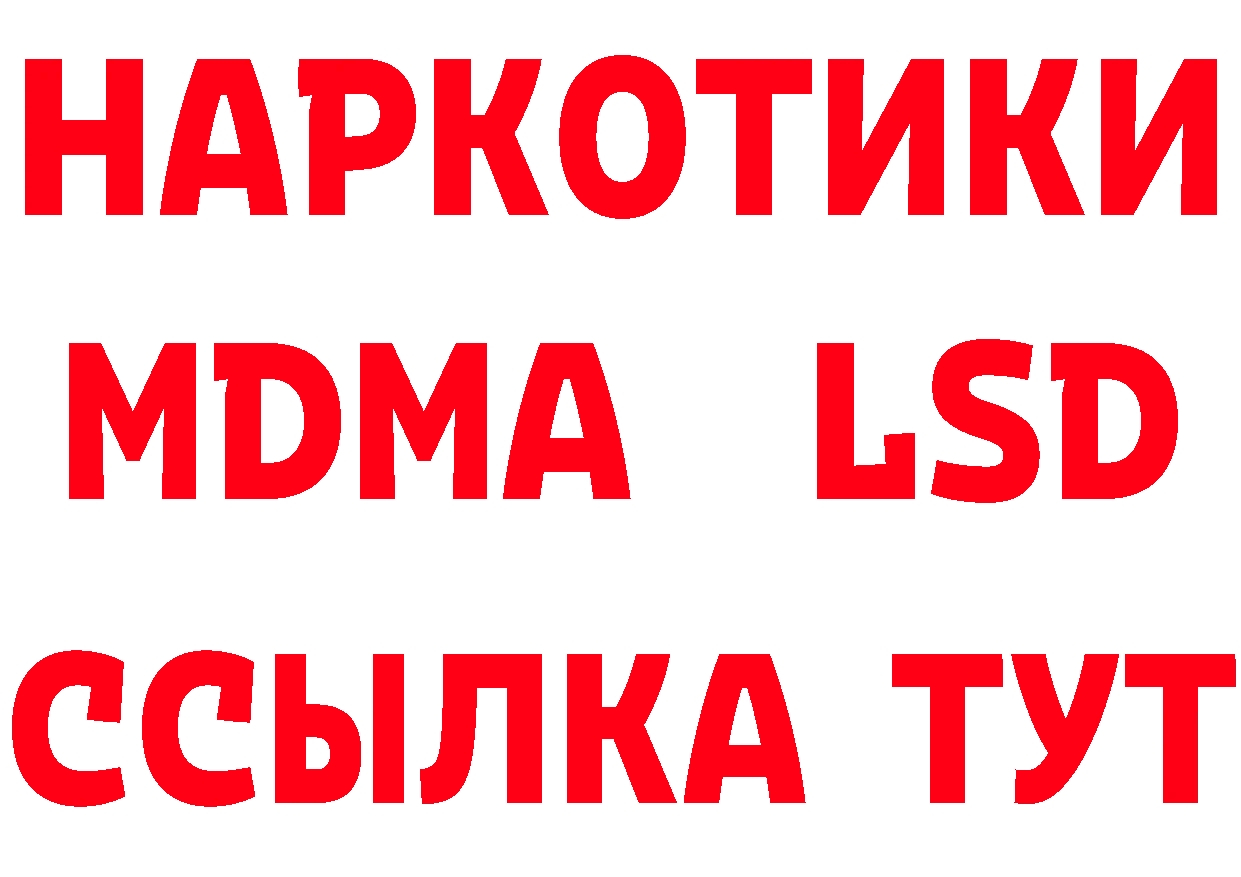 НАРКОТИКИ
MDMA LSD
ССЫЛКА ТУТ